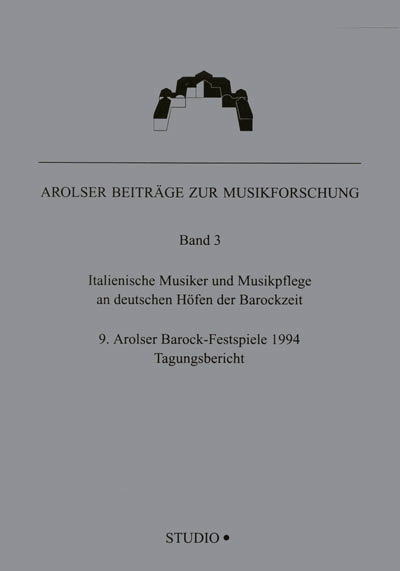 AROLSER BEITRÄGE ZUR MUSIKFORSCHUNG

Band 3

Italienische Musiker und Musikpflege an deutschen Höfen der Barockzeit

9. Arolser Barock-Festspiele 1994 Tagungsbericht

STUDIO •